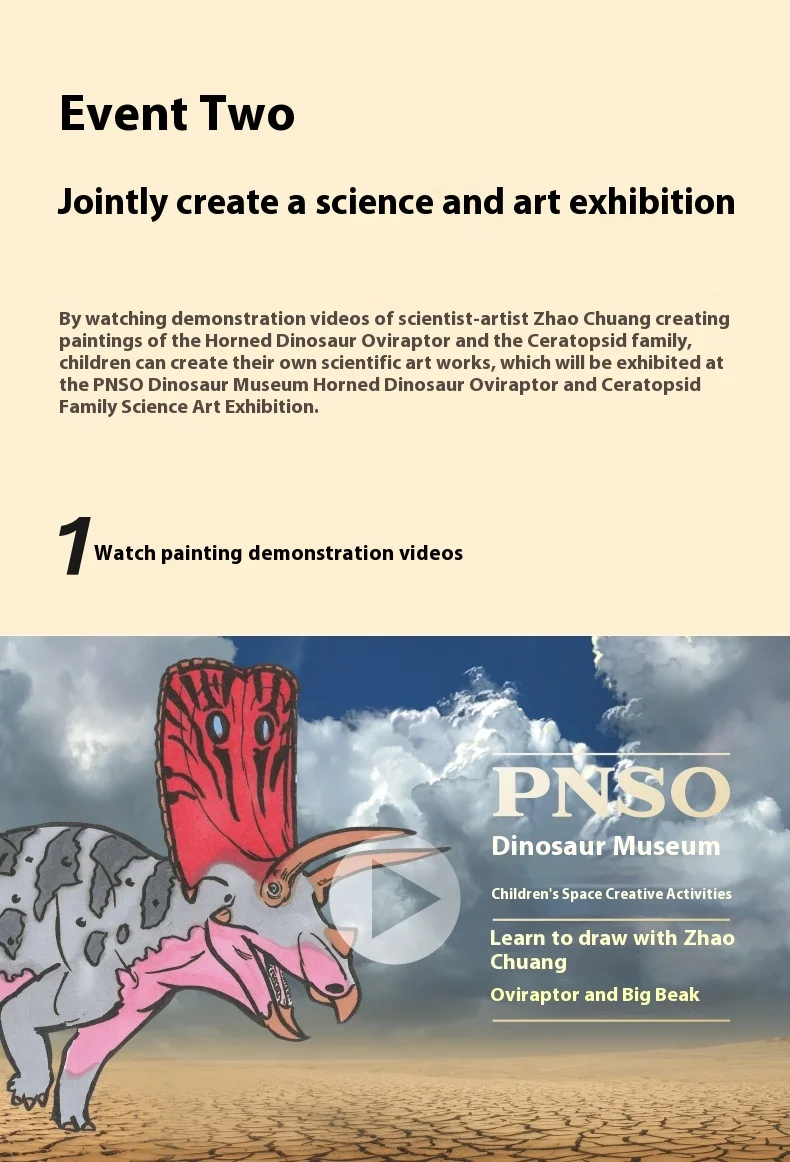 Event Two

Jointly create a science and art exhibition

By watching demonstration videos of scientist-artist Zhao Chuang creating paintings of the Horned Dinosaur Oviraptor and the Ceratopsid family, children can create their own scientific art works, which will be exhibited at the PNSO Dinosaur Museum Horned Dinosaur Oviraptor and Ceratopsid Family Science Art Exhibition.

1 Watch painting demonstration videos

PNSO

Dinosaur Museum

Children's Space Creative Activities

Learn to draw with Zhao Chuang

Oviraptor and Big Beak